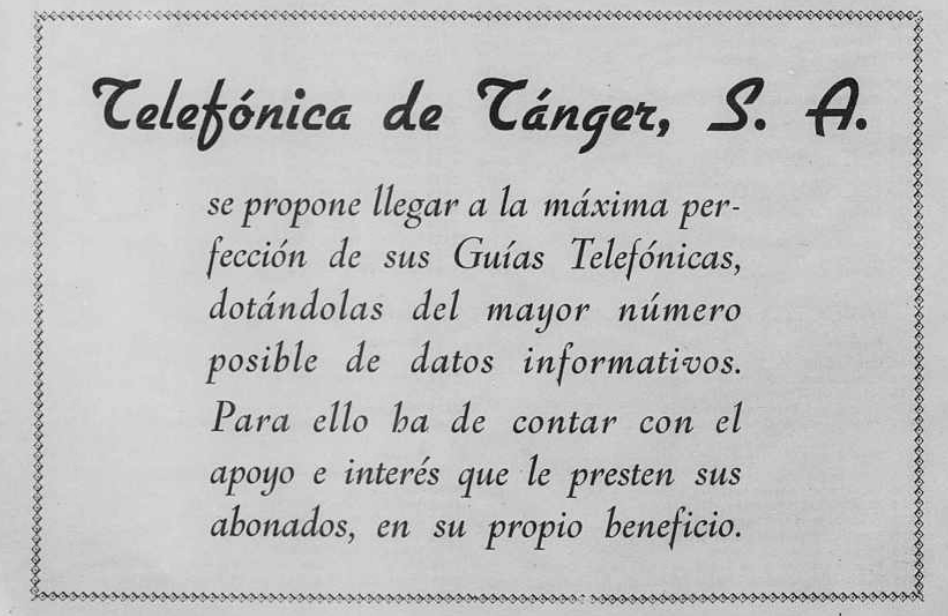 Telefónica de Tánger, S. A.

se propone llegar a la máxima perfección de sus Guías Telefónicas, dotándolas del mayor número posible de datos informativos. Para ello ha de contar con el apoyo e interés que le presten sus abonados, en su propio beneficio.